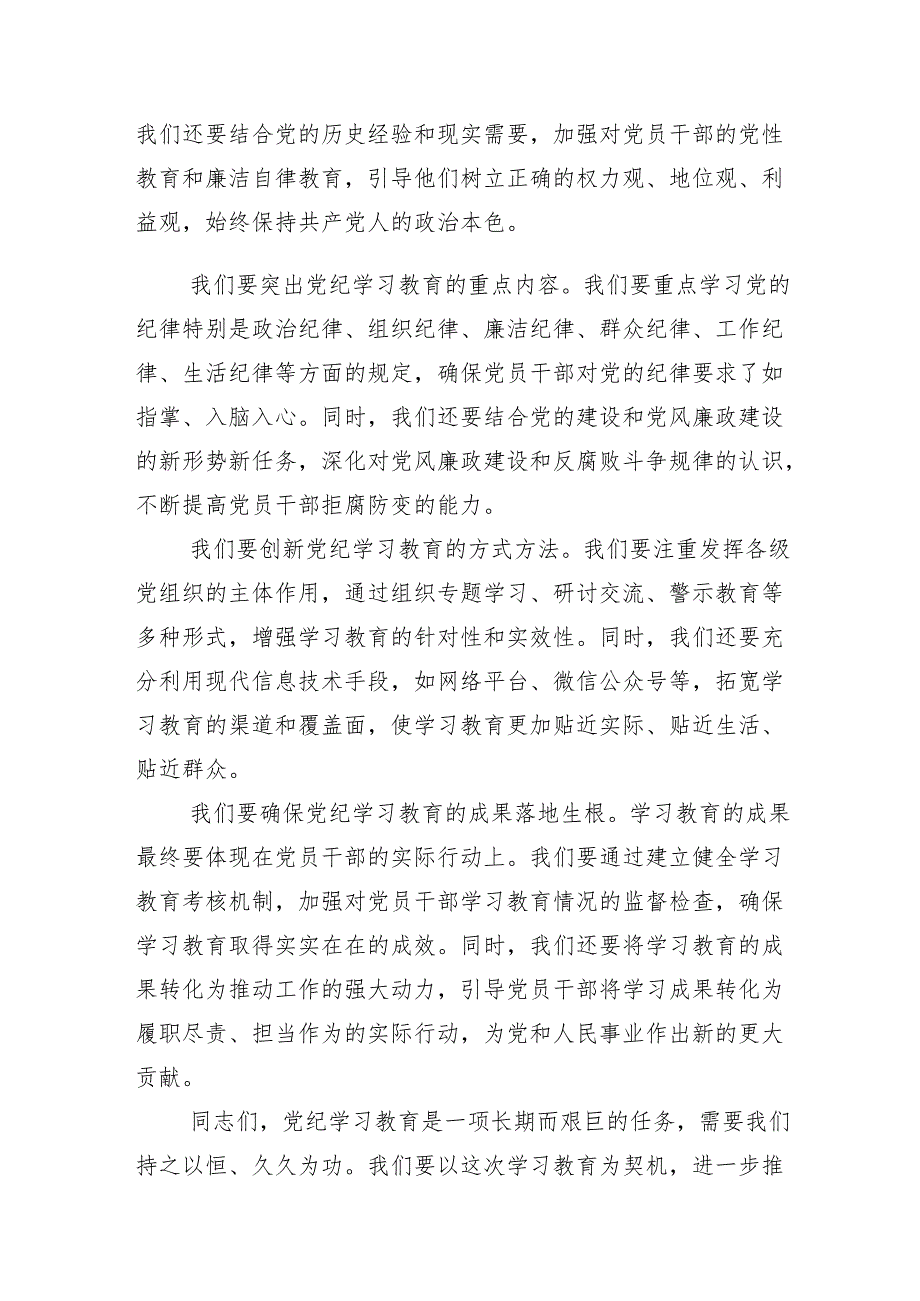 我们还要结合党的历史经验和现实需要，加强对党员干部的党性教育和廉洁自律教育，引导他们树立正确的权力观、地位观、利益观，始终保持共产党人的政治本色。

我们要突出党纪学习教育的重点内容。我们要重点学习党的纪律特别是政治纪律、组织纪律、廉洁纪律、群众纪律、工作纪律、生活纪律等方面的规定，确保党员干部对党的纪律要求了如指掌、入脑入心。同时，我们还要结合党的建设和党风廉政建设的新形势新任务，深化对党风廉政建设和反腐败斗争规律的认识，不断提高党员干部拒腐防变的能力。

我们要创新党纪学习教育的方式方法。我们要注重发挥各级党组织的主体作用，通过组织专题学习、研讨交流、警示教育等多种形式，增强学习教育的针对性和实效性。同时，我们还要充分利用现代信息技术手段，如网络平台、微信公众号等，拓宽学习教育的渠道和覆盖面，使学习教育更加贴近实际、贴近生活、贴近群众。

我们要确保党纪学习教育的成果落地生根。学习教育的成果最终要体现在党员干部的实际行动上。我们要通过建立健全学习教育考核机制，加强对党员干部学习教育情况的监督检查，确保学习教育取得实实在在的成效。同时，我们还要将学习教育的成果转化为推动工作的强大动力，引导党员干部将学习成果转化为履职尽责、担当作为的实际行动，为党和人民事业作出新的更大贡献。

同志们，党纪学习教育是一项长期而艰巨的任务，需要我们持之以恒、久久为功。我们要以这次学习教育为契机，进一步推